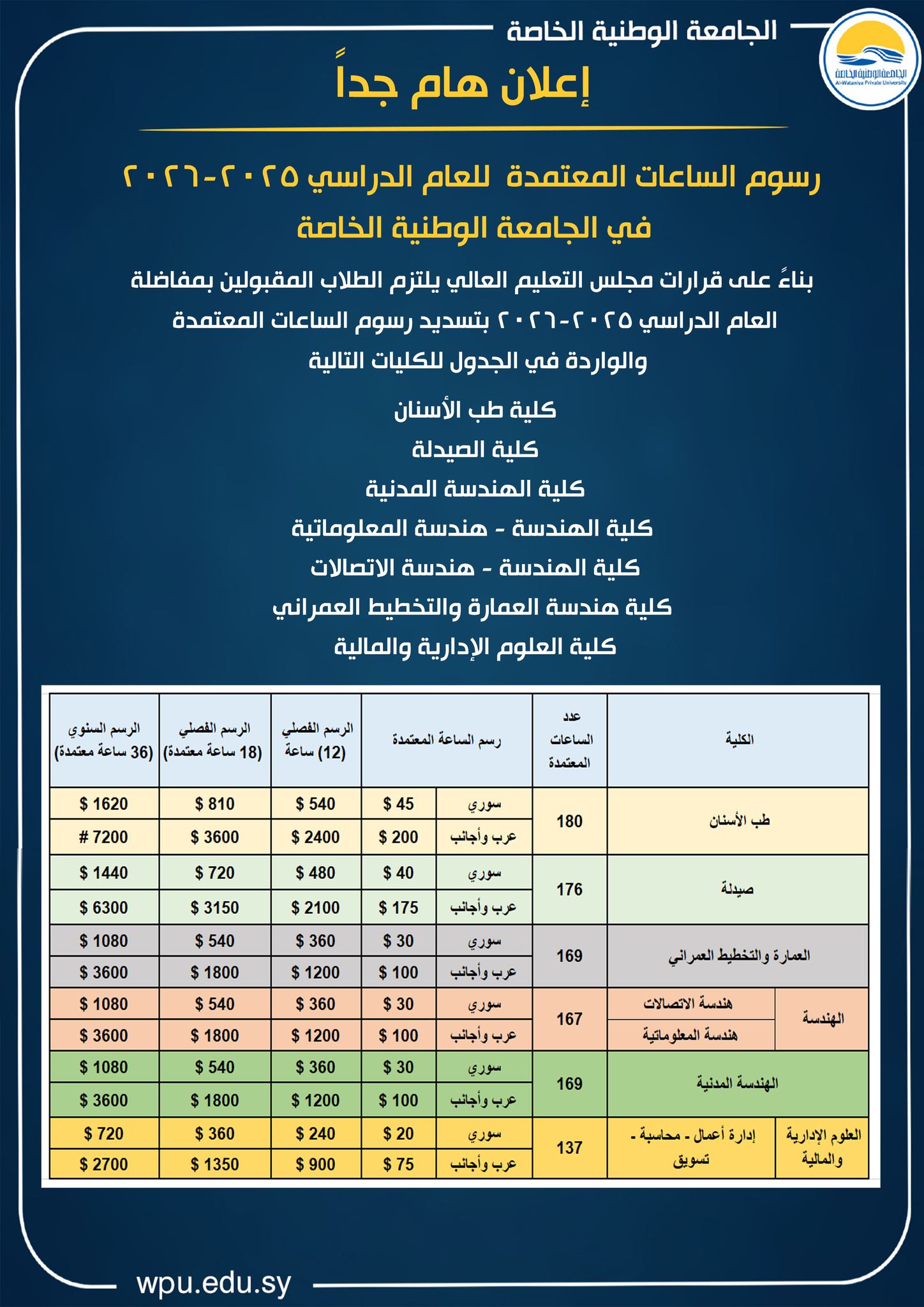 الجامعة الوطنية الخاصة

الجامعة الوطنية الخاصة
Al-Wataniya Private University

إعلان هام جداً

رسوم الساعات المعتمدة للعام الدراسي ٢٠٢٥-٢٠٢٦
في الجامعة الوطنية الخاصة

بناءً على قرارات مجلس التعليم العالي يلتزم الطلاب المقبولين بمفاضلة العام الدراسي ٢٠٢٥-٢٠٢٦ بتسديد رسوم الساعات المعتمدة والواردة في الجدول للكليات التالية

كلية طب الأسنان
كلية الصيدلة
كلية الهندسة المدنية
كلية الهندسة - هندسة المعلوماتية
كلية الهندسة - هندسة الاتصالات
كلية هندسة العمارة والتخطيط العمراني
كلية العلوم الإدارية والمالية

| الكلية | | عدد الساعات المعتمدة | رسم الساعة المعتمدة | | الرسم الفصلي (12) ساعة | الرسم الفصلي (18 ساعة معتمدة) | الرسم السنوي (36 ساعة معتمدة) |
|---|---|---|---|---|---|---|---|
| طب الأسنان | | 180 | سوري | $ 45 | $ 540 | $ 810 | $ 1620 |
| | | | عرب وأجانب | $ 200 | $ 2400 | $ 3600 | # 7200 |
| صيدلة | | 176 | سوري | $ 40 | $ 480 | $ 720 | $ 1440 |
| | | | عرب وأجانب | $ 175 | $ 2100 | $ 3150 | $ 6300 |
| العمارة والتخطيط العمراني | | 169 | سوري | $ 30 | $ 360 | $ 540 | $ 1080 |
| | | | عرب وأجانب | $ 100 | $ 1200 | $ 1800 | $ 3600 |
| الهندسة | هندسة الاتصالات | 167 | سوري | $ 30 | $ 360 | $ 540 | $ 1080 |
| | هندسة المعلوماتية | | عرب وأجانب | $ 100 | $ 1200 | $ 1800 | $ 3600 |
| الهندسة المدنية | | 169 | سوري | $ 30 | $ 360 | $ 540 | $ 1080 |
| | | | عرب وأجانب | $ 100 | $ 1200 | $ 1800 | $ 3600 |
| العلوم الإدارية والمالية | إدارة أعمال - محاسبة - تسويق | 137 | سوري | $ 20 | $ 240 | $ 360 | $ 720 |
| | | | عرب وأجانب | $ 75 | $ 900 | $ 1350 | $ 2700 |

wpu.edu.sy